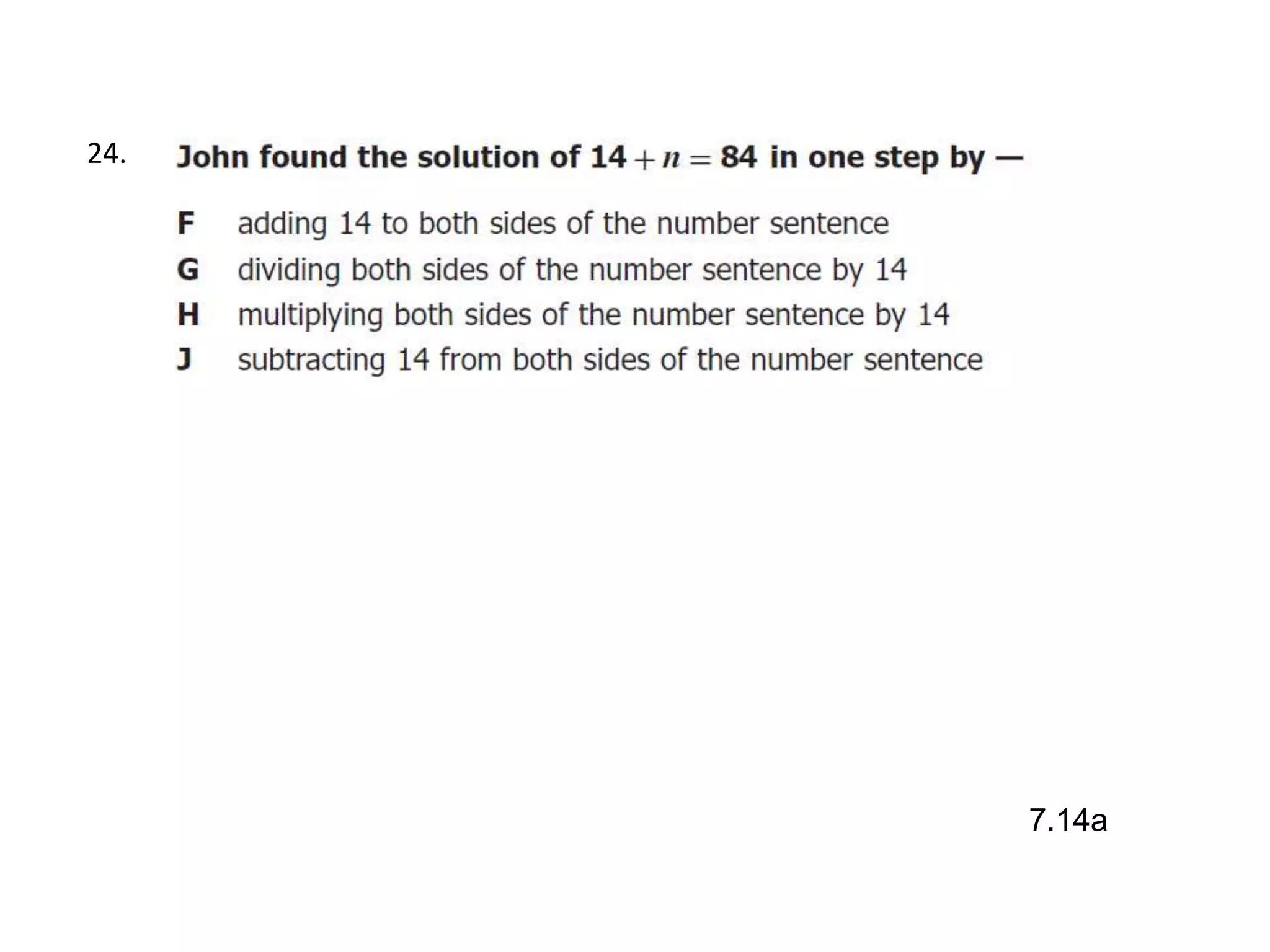 24. John found the solution of $14 + n = 84$ in one step by —

F adding 14 to both sides of the number sentence
G dividing both sides of the number sentence by 14
H multiplying both sides of the number sentence by 14
J subtracting 14 from both sides of the number sentence

7.14a